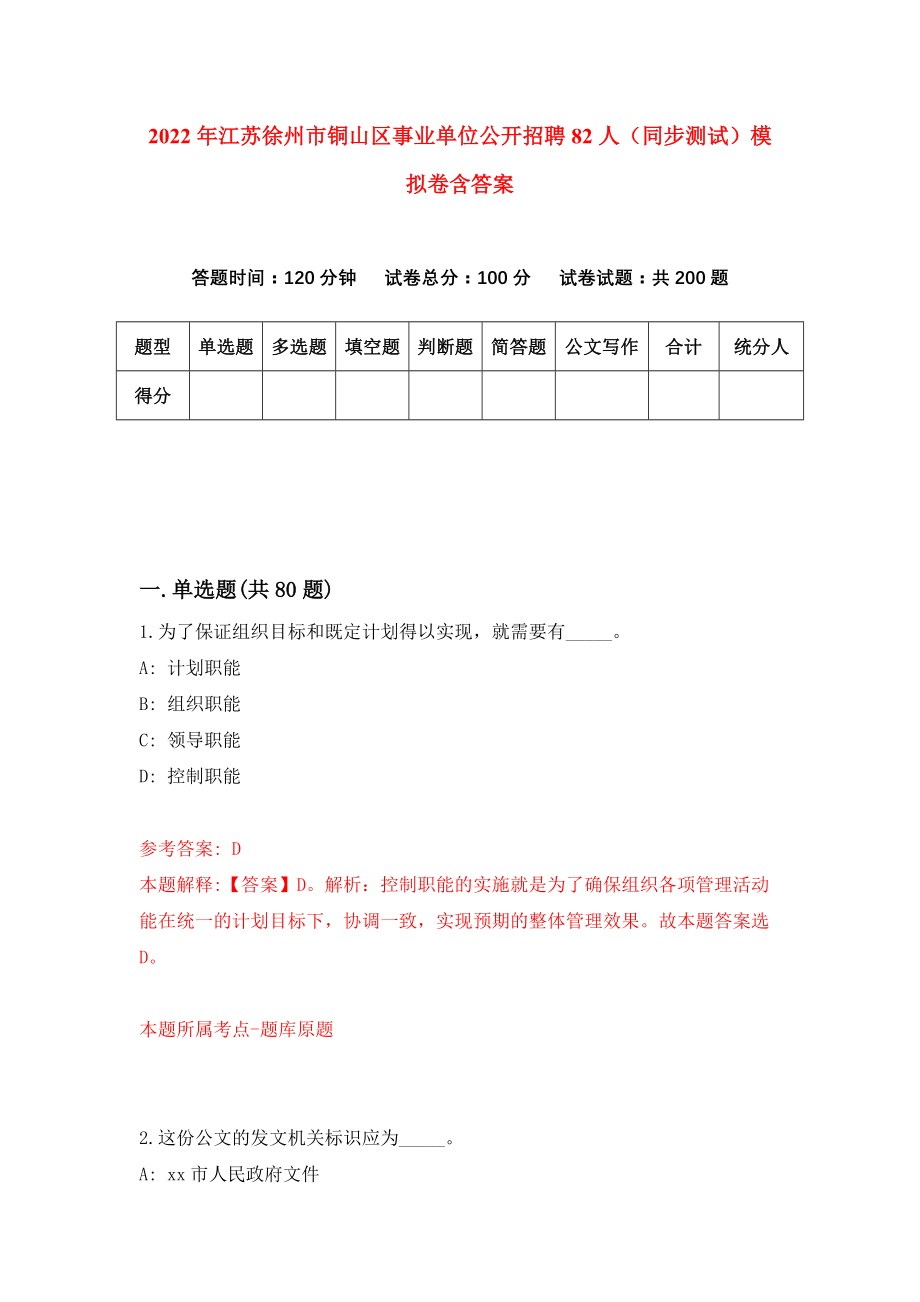 2022年江苏徐州市铜山区事业单位公开招聘82人（同步测试）模拟卷含答案

答题时间：120分钟　试卷总分：100分　试卷试题：共200题

| 题型 | 单选题 | 多选题 | 填空题 | 判断题 | 简答题 | 公文写作 | 合计 | 统分人 |
|---|---|---|---|---|---|---|---|---|
| 得分 | | | | | | | | |

一.单选题(共80题)

1.为了保证组织目标和既定计划得以实现，就需要有_____。
A: 计划职能
B: 组织职能
C: 领导职能
D: 控制职能

参考答案: D
本题解释:【答案】D。解析：控制职能的实施就是为了确保组织各项管理活动能在统一的计划目标下，协调一致，实现预期的整体管理效果。故本题答案选D。

本题所属考点-题库原题

2.这份公文的发文机关标识应为_____。
A: xx市人民政府文件